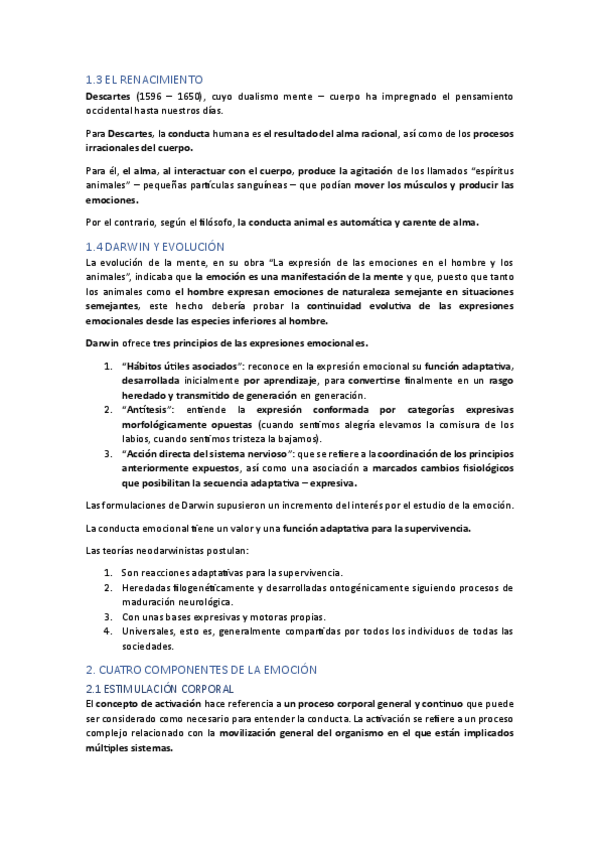 1.3 EL RENACIMIENTO

Descartes (1596 – 1650), cuyo dualismo mente – cuerpo ha impregnado el pensamiento occidental hasta nuestros días.

Para Descartes, la conducta humana es el resultado del alma racional, así como de los procesos irracionales del cuerpo.

Para él, el alma, al interactuar con el cuerpo, produce la agitación de los llamados "espíritus animales" – pequeñas partículas sanguíneas – que podían mover los músculos y producir las emociones.

Por el contrario, según el filósofo, la conducta animal es automática y carente de alma.

1.4 DARWIN Y EVOLUCIÓN

La evolución de la mente, en su obra "La expresión de las emociones en el hombre y los animales", indicaba que la emoción es una manifestación de la mente y que, puesto que tanto los animales como el hombre expresan emociones de naturaleza semejante en situaciones semejantes, este hecho debería probar la continuidad evolutiva de las expresiones emocionales desde las especies inferiores al hombre.

Darwin ofrece tres principios de las expresiones emocionales.

1. "Hábitos útiles asociados": reconoce en la expresión emocional su función adaptativa, desarrollada inicialmente por aprendizaje, para convertirse finalmente en un rasgo heredado y transmitido de generación en generación.
2. "Antítesis": entiende la expresión conformada por categorías expresivas morfológicamente opuestas (cuando sentimos alegría elevamos la comisura de los labios, cuando sentimos tristeza la bajamos).
3. "Acción directa del sistema nervioso": que se refiere a la coordinación de los principios anteriormente expuestos, así como una asociación a marcados cambios fisiológicos que posibilitan la secuencia adaptativa – expresiva.

Las formulaciones de Darwin supusieron un incremento del interés por el estudio de la emoción.

La conducta emocional tiene un valor y una función adaptativa para la supervivencia.

Las teorías neodarwinistas postulan:

1. Son reacciones adaptativas para la supervivencia.
2. Heredadas filogenéticamente y desarrolladas ontogénicamente siguiendo procesos de maduración neurológica.
3. Con unas bases expresivas y motoras propias.
4. Universales, esto es, generalmente compartidas por todos los individuos de todas las sociedades.

2. CUATRO COMPONENTES DE LA EMOCIÓN

2.1 ESTIMULACIÓN CORPORAL

El concepto de activación hace referencia a un proceso corporal general y continuo que puede ser considerado como necesario para entender la conducta. La activación se refiere a un proceso complejo relacionado con la movilización general del organismo en el que están implicados múltiples sistemas.